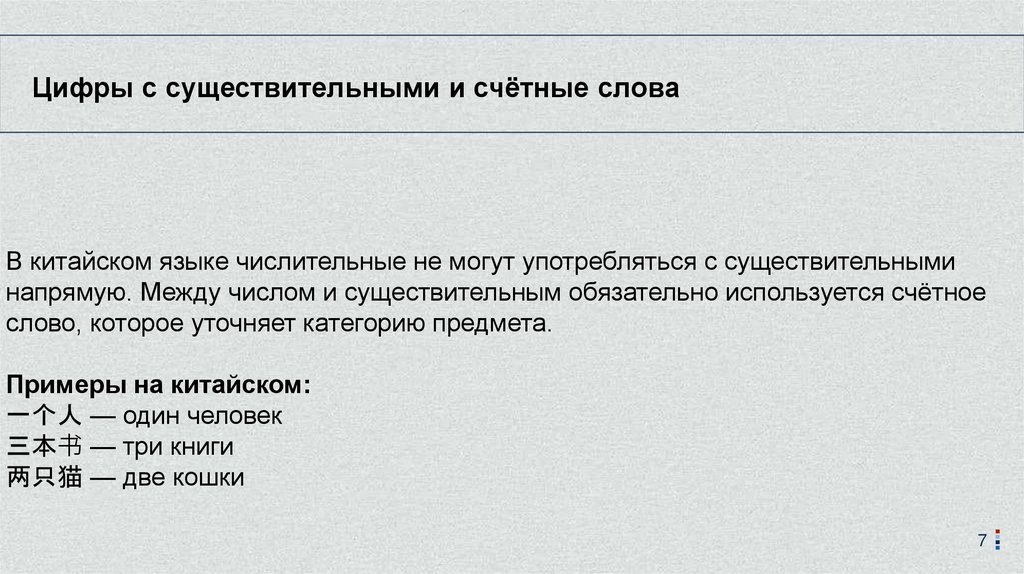 Цифры с существительными и счётные слова

В китайском языке числительные не могут употребляться с существительными напрямую. Между числом и существительным обязательно используется счётное слово, которое уточняет категорию предмета.

Примеры на китайском:
一个人 — один человек
三本书 — три книги
两只猫 — две кошки

7